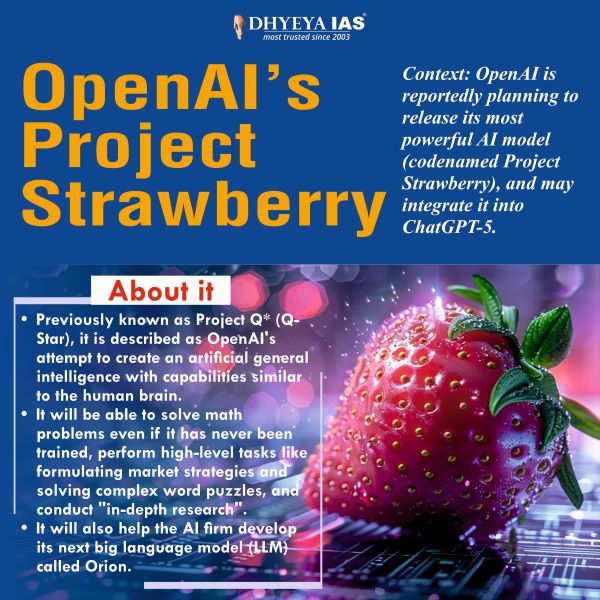 DHYEYA IAS®
most trusted since 2003

OpenAI's Project Strawberry

Context: OpenAI is reportedly planning to release its most powerful AI model (codenamed Project Strawberry), and may integrate it into ChatGPT-5.

About it

• Previously known as Project Q* (Q-Star), it is described as OpenAI's attempt to create an artificial general intelligence with capabilities similar to the human brain.
• It will be able to solve math problems even if it has never been trained, perform high-level tasks like formulating market strategies and solving complex word puzzles, and conduct "in-depth research".
• It will also help the AI firm develop its next big language model (LLM) called Orion.